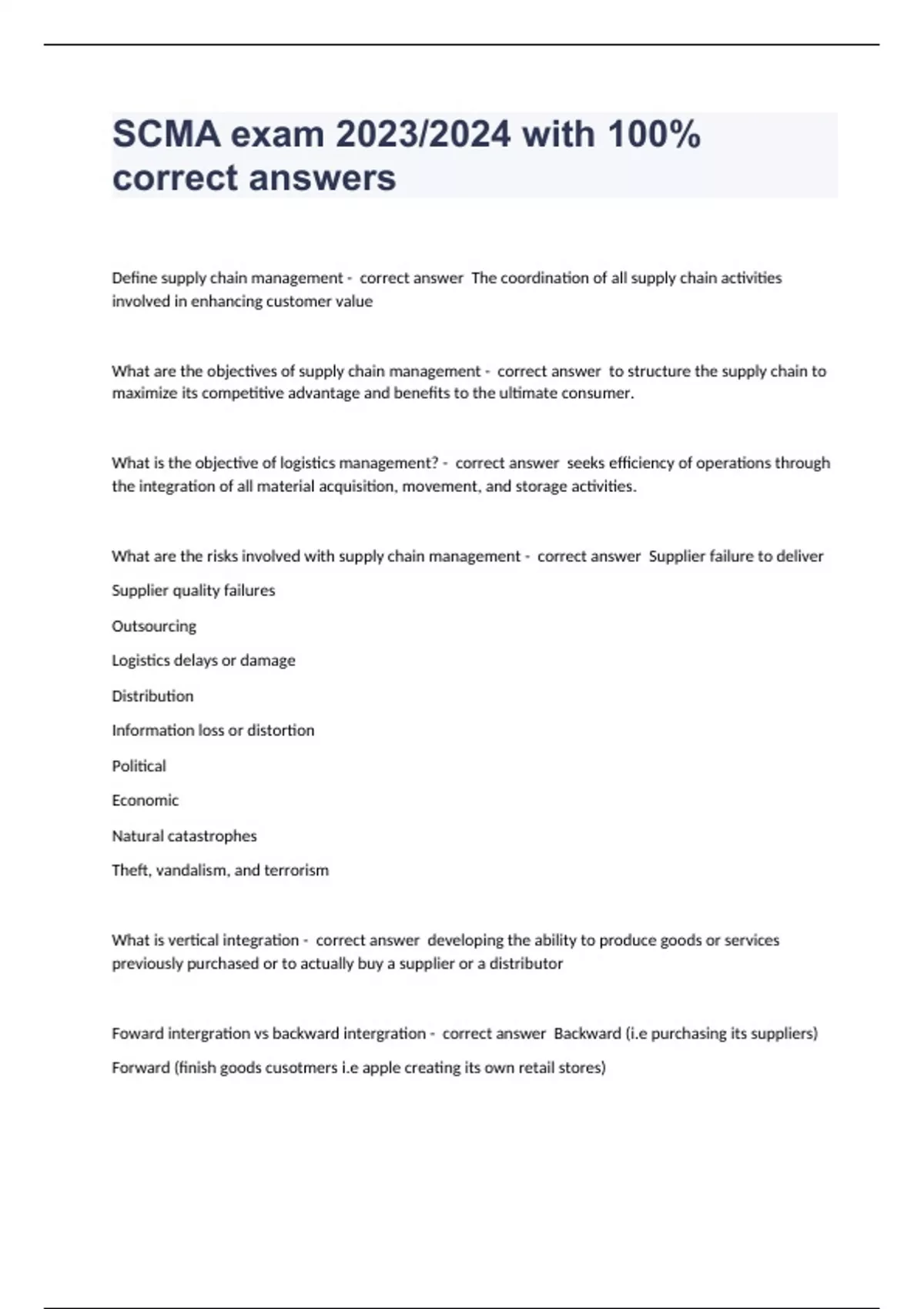 SCMA exam 2023/2024 with 100% correct answers

Define supply chain management - correct answer The coordination of all supply chain activities involved in enhancing customer value

What are the objectives of supply chain management - correct answer to structure the supply chain to maximize its competitive advantage and benefits to the ultimate consumer.

What is the objective of logistics management? - correct answer seeks efficiency of operations through the integration of all material acquisition, movement, and storage activities.

What are the risks involved with supply chain management - correct answer Supplier failure to deliver

Supplier quality failures

Outsourcing

Logistics delays or damage

Distribution

Information loss or distortion

Political

Economic

Natural catastrophes

Theft, vandalism, and terrorism

What is vertical integration - correct answer developing the ability to produce goods or services previously purchased or to actually buy a supplier or a distributor

Foward intergration vs backward intergration - correct answer Backward (i.e purchasing its suppliers)

Forward (finish goods cusotmers i.e apple creating its own retail stores)